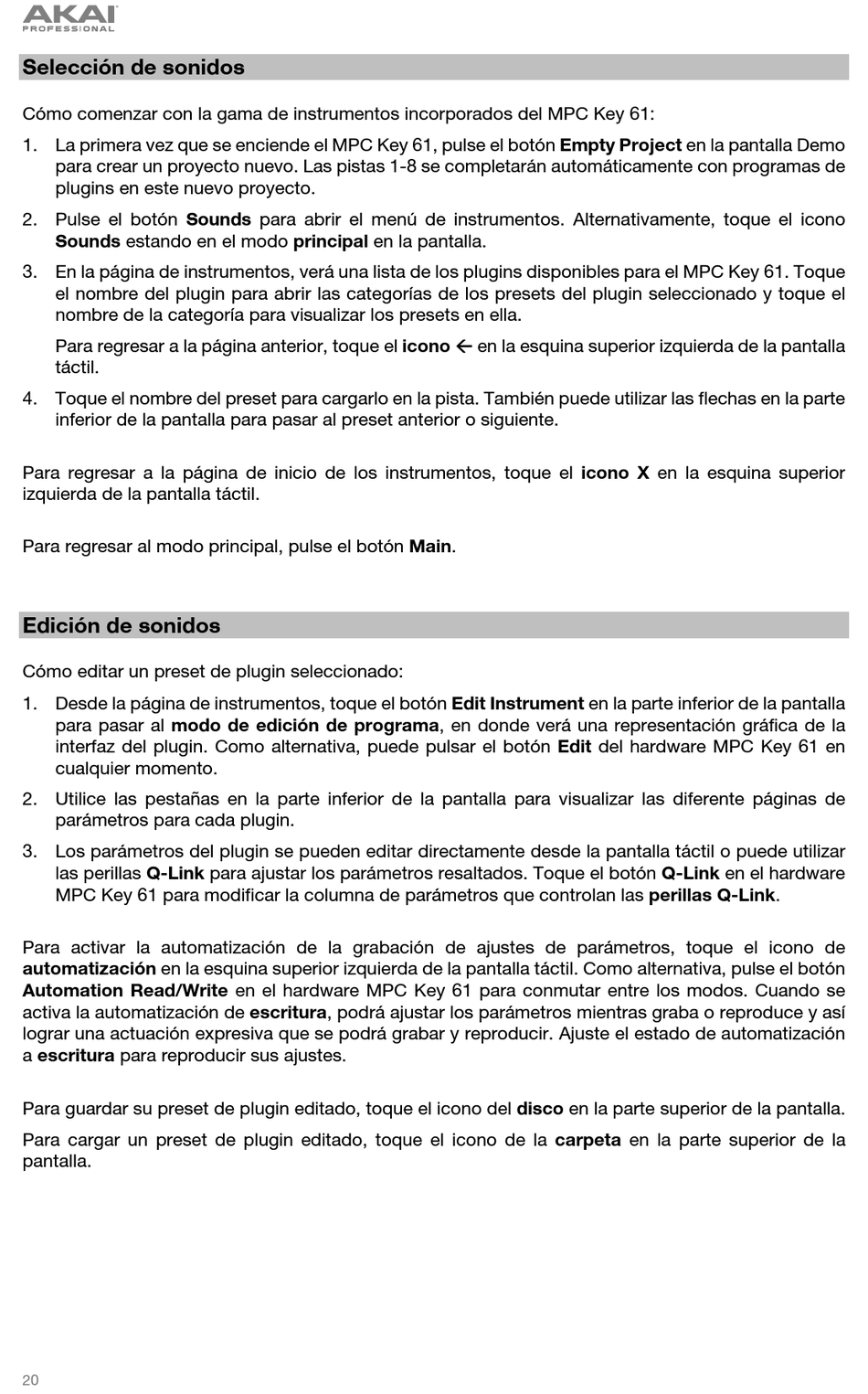 AKAI
PROFESSIONAL

Selección de sonidos

Cómo comenzar con la gama de instrumentos incorporados del MPC Key 61:

1. La primera vez que se enciende el MPC Key 61, pulse el botón Empty Project en la pantalla Demo para crear un proyecto nuevo. Las pistas 1-8 se completarán automáticamente con programas de plugins en este nuevo proyecto.

2. Pulse el botón Sounds para abrir el menú de instrumentos. Alternativamente, toque el icono Sounds estando en el modo principal en la pantalla.

3. En la página de instrumentos, verá una lista de los plugins disponibles para el MPC Key 61. Toque el nombre del plugin para abrir las categorías de los presets del plugin seleccionado y toque el nombre de la categoría para visualizar los presets en ella.

Para regresar a la página anterior, toque el icono ← en la esquina superior izquierda de la pantalla táctil.

4. Toque el nombre del preset para cargarlo en la pista. También puede utilizar las flechas en la parte inferior de la pantalla para pasar al preset anterior o siguiente.

Para regresar a la página de inicio de los instrumentos, toque el icono X en la esquina superior izquierda de la pantalla táctil.

Para regresar al modo principal, pulse el botón Main.

Edición de sonidos

Cómo editar un preset de plugin seleccionado:

1. Desde la página de instrumentos, toque el botón Edit Instrument en la parte inferior de la pantalla para pasar al modo de edición de programa, en donde verá una representación gráfica de la interfaz del plugin. Como alternativa, puede pulsar el botón Edit del hardware MPC Key 61 en cualquier momento.

2. Utilice las pestañas en la parte inferior de la pantalla para visualizar las diferente páginas de parámetros para cada plugin.

3. Los parámetros del plugin se pueden editar directamente desde la pantalla táctil o puede utilizar las perillas Q-Link para ajustar los parámetros resaltados. Toque el botón Q-Link en el hardware MPC Key 61 para modificar la columna de parámetros que controlan las perillas Q-Link.

Para activar la automatización de la grabación de ajustes de parámetros, toque el icono de automatización en la esquina superior izquierda de la pantalla táctil. Como alternativa, pulse el botón Automation Read/Write en el hardware MPC Key 61 para conmutar entre los modos. Cuando se activa la automatización de escritura, podrá ajustar los parámetros mientras graba o reproduce y así lograr una actuación expresiva que se podrá grabar y reproducir. Ajuste el estado de automatización a escritura para reproducir sus ajustes.

Para guardar su preset de plugin editado, toque el icono del disco en la parte superior de la pantalla.

Para cargar un preset de plugin editado, toque el icono de la carpeta en la parte superior de la pantalla.

20